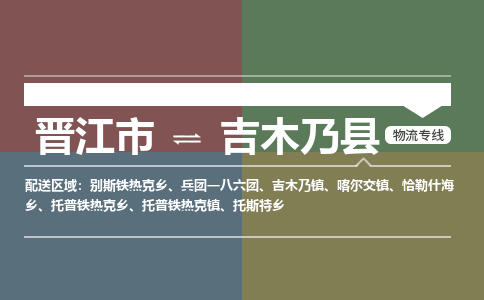 晋江市 ⇌ 吉木乃县

物流专线

配送区域：别斯铁热克乡、兵团一八六团、吉木乃镇、喀尔交镇、恰勒什海乡、托普铁热克乡、托普铁热克镇、托斯特乡